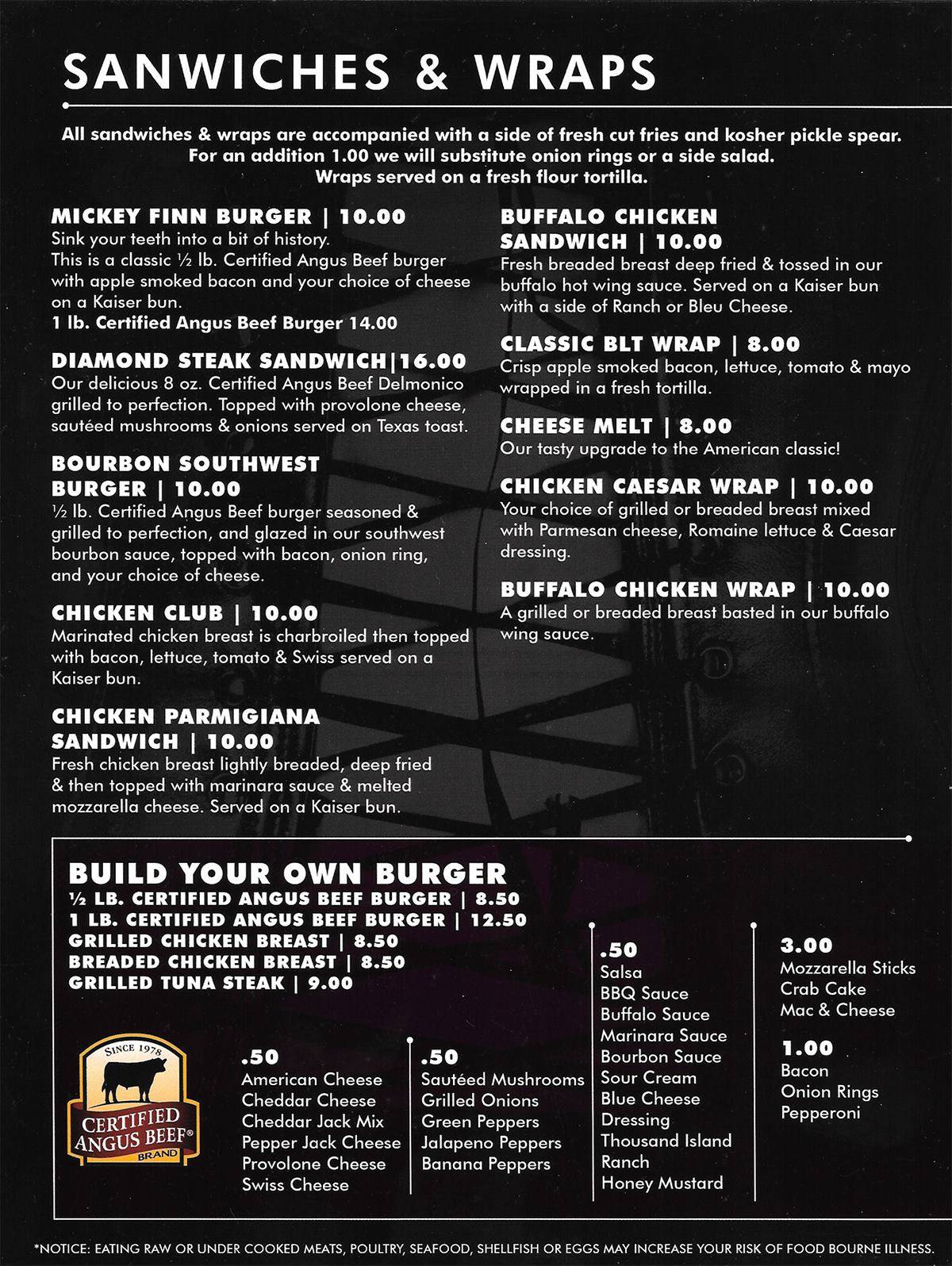 SANWICHES & WRAPS

All sandwiches & wraps are accompanied with a side of fresh cut fries and kosher pickle spear. For an addition 1.00 we will substitute onion rings or a side salad. Wraps served on a fresh flour tortilla.

MICKEY FINN BURGER | 10.00
Sink your teeth into a bit of history. This is a classic ½ lb. Certified Angus Beef burger with apple smoked bacon and your choice of cheese on a Kaiser bun.
1 lb. Certified Angus Beef Burger 14.00

DIAMOND STEAK SANDWICH|16.00
Our delicious 8 oz. Certified Angus Beef Delmonico grilled to perfection. Topped with provolone cheese, sautéed mushrooms & onions served on Texas toast.

BOURBON SOUTHWEST BURGER | 10.00
½ lb. Certified Angus Beef burger seasoned & grilled to perfection, and glazed in our southwest bourbon sauce, topped with bacon, onion ring, and your choice of cheese.

CHICKEN CLUB | 10.00
Marinated chicken breast is charbroiled then topped with bacon, lettuce, tomato & Swiss served on a Kaiser bun.

CHICKEN PARMIGIANA SANDWICH | 10.00
Fresh chicken breast lightly breaded, deep fried & then topped with marinara sauce & melted mozzarella cheese. Served on a Kaiser bun.

BUFFALO CHICKEN SANDWICH | 10.00
Fresh breaded breast deep fried & tossed in our buffalo hot wing sauce. Served on a Kaiser bun with a side of Ranch or Bleu Cheese.

CLASSIC BLT WRAP | 8.00
Crisp apple smoked bacon, lettuce, tomato & mayo wrapped in a fresh tortilla.

CHEESE MELT | 8.00
Our tasty upgrade to the American classic!

CHICKEN CAESAR WRAP | 10.00
Your choice of grilled or breaded breast mixed with Parmesan cheese, Romaine lettuce & Caesar dressing.

BUFFALO CHICKEN WRAP | 10.00
A grilled or breaded breast basted in our buffalo wing sauce.

BUILD YOUR OWN BURGER
½ LB. CERTIFIED ANGUS BEEF BURGER | 8.50
1 LB. CERTIFIED ANGUS BEEF BURGER | 12.50
GRILLED CHICKEN BREAST | 8.50
BREADED CHICKEN BREAST | 8.50
GRILLED TUNA STEAK | 9.00

SINCE 1978
CERTIFIED ANGUS BEEF®
BRAND

.50
American Cheese
Cheddar Cheese
Cheddar Jack Mix
Pepper Jack Cheese
Provolone Cheese
Swiss Cheese

.50
Sautéed Mushrooms
Grilled Onions
Green Peppers
Jalapeno Peppers
Banana Peppers

.50
Salsa
BBQ Sauce
Buffalo Sauce
Marinara Sauce
Bourbon Sauce
Sour Cream
Blue Cheese Dressing
Thousand Island
Ranch
Honey Mustard

3.00
Mozzarella Sticks
Crab Cake
Mac & Cheese

1.00
Bacon
Onion Rings
Pepperoni

*NOTICE: EATING RAW OR UNDER COOKED MEATS, POULTRY, SEAFOOD, SHELLFISH OR EGGS MAY INCREASE YOUR RISK OF FOOD BOURNE ILLNESS.